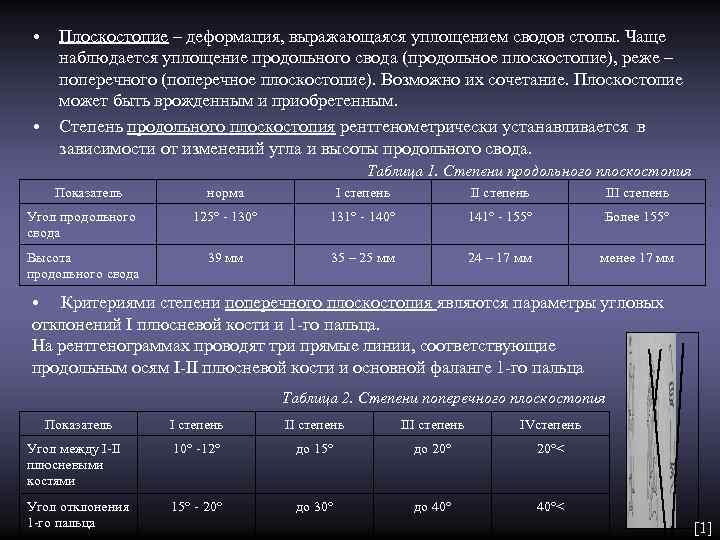 • Плоскостопие – деформация, выражающаяся уплощением сводов стопы. Чаще наблюдается уплощение продольного свода (продольное плоскостопие), реже – поперечного (поперечное плоскостопие). Возможно их сочетание. Плоскостопие может быть врожденным и приобретенным.

• Степень продольного плоскостопия рентгенометрически устанавливается в зависимости от изменений угла и высоты продольного свода.

Таблица 1. Степени продольного плоскостопия

| Показатель | норма | I степень | II степень | III степень |
|---|---|---|---|---|
| Угол продольного свода | 125° - 130° | 131° - 140° | 141° - 155° | Более 155° |
| Высота продольного свода | 39 мм | 35 – 25 мм | 24 – 17 мм | менее 17 мм |

• Критериями степени поперечного плоскостопия являются параметры угловых отклонений I плюсневой кости и 1-го пальца.
На рентгенограммах проводят три прямые линии, соответствующие продольным осям I-II плюсневой кости и основной фаланге 1-го пальца

Таблица 2. Степени поперечного плоскостопия

| Показатель | I степень | II степень | III степень | IVстепень |
|---|---|---|---|---|
| Угол между I-II плюсневыми костями | 10° -12° | до 15° | до 20° | 20°< |
| Угол отклонения 1-го пальца | 15° - 20° | до 30° | до 40° | 40°< |

[1]